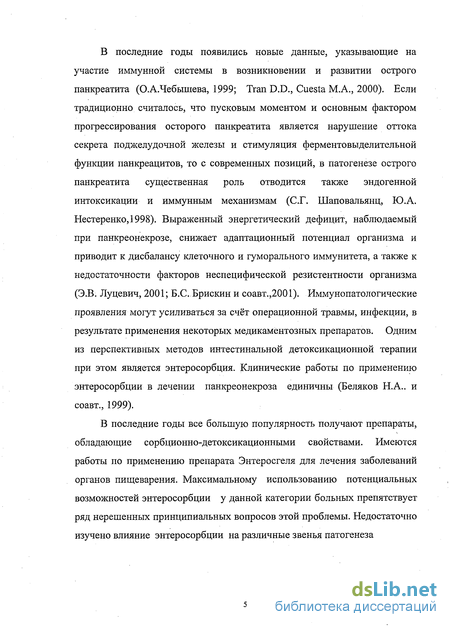 В последние годы появились новые данные, указывающие на участие иммунной системы в возникновении и развитии острого панкреатита (О.А.Чебышева, 1999; Tran D.D., Cuesta M.A., 2000). Если традиционно считалось, что пусковым моментом и основным фактором прогрессирования осторого панкреатита является нарушение оттока секрета поджелудочной железы и стимуляция ферментовыделительной функции панкреацитов, то с современных позиций, в патогенезе острого панкреатита существенная роль отводится также эндогенной интоксикации и иммунным механизмам (С.Г. Шаповальянц, Ю.А. Нестеренко,1998). Выраженный энергетический дефицит, наблюдаемый при панкреонекрозе, снижает адаптационный потенциал организма и приводит к дисбалансу клеточного и гуморального иммунитета, а также к недостаточности факторов неспецифической резистентности организма (Э.В. Луцевич, 2001; Б.С. Брискин и соавт.,2001). Иммунопатологические проявления могут усиливаться за счёт операционной травмы, инфекции, в результате применения некоторых медикаментозных препаратов. Одним из перспективных методов интестинальной детоксикационной терапии при этом является энтеросорбция. Клинические работы по применению энтеросорбции в лечении панкреонекроза единичны (Беляков Н.А.. и соавт., 1999).

В последние годы все большую популярность получают препараты, обладающие сорбционно-детоксикационными свойствами. Имеются работы по применению препарата Энтеросгеля для лечения заболеваний органов пищеварения. Максимальному использованию потенциальных возможностей энтеросорбции у данной категории больных препятствует ряд нерешенных принципиальных вопросов этой проблемы. Недостаточно изучено влияние энтеросорбции на различные звенья патогенеза

5

dsLib.net
библиотека диссертаций